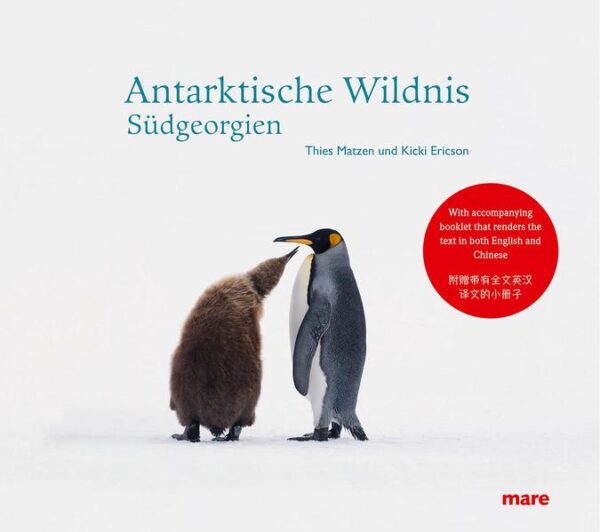 Antarktische Wildnis
Südgeorgien

Thies Matzen und Kicki Ericson

With accompanying booklet that renders the text in both English and Chinese

附赠带有全文英汉译文的小册子

mare